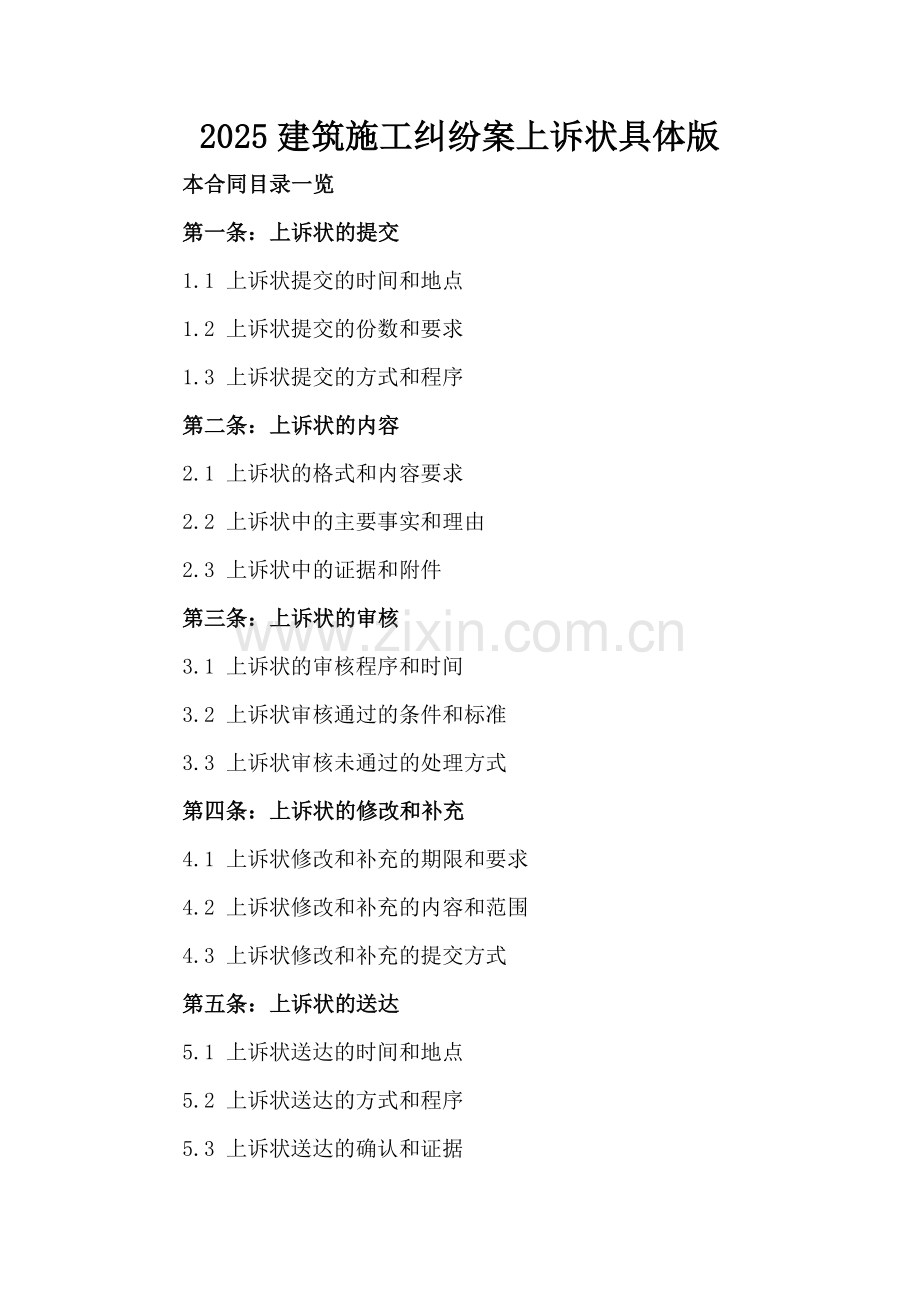 2025 建筑施工纠纷案上诉状具体版

本合同目录一览

第一条：上诉状的提交

1.1 上诉状提交的时间和地点

1.2 上诉状提交的份数和要求

1.3 上诉状提交的方式和程序

第二条：上诉状的内容

2.1 上诉状的格式和内容要求

2.2 上诉状中的主要事实和理由

2.3 上诉状中的证据和附件

第三条：上诉状的审核

www.zixin.com.cn

3.1 上诉状的审核程序和时间

3.2 上诉状审核通过的条件和标准

3.3 上诉状审核未通过的处理方式

第四条：上诉状的修改和补充

4.1 上诉状修改和补充的期限和要求

4.2 上诉状修改和补充的内容和范围

4.3 上诉状修改和补充的提交方式

第五条：上诉状的送达

5.1 上诉状送达的时间和地点

5.2 上诉状送达的方式和程序

5.3 上诉状送达的确认和证据